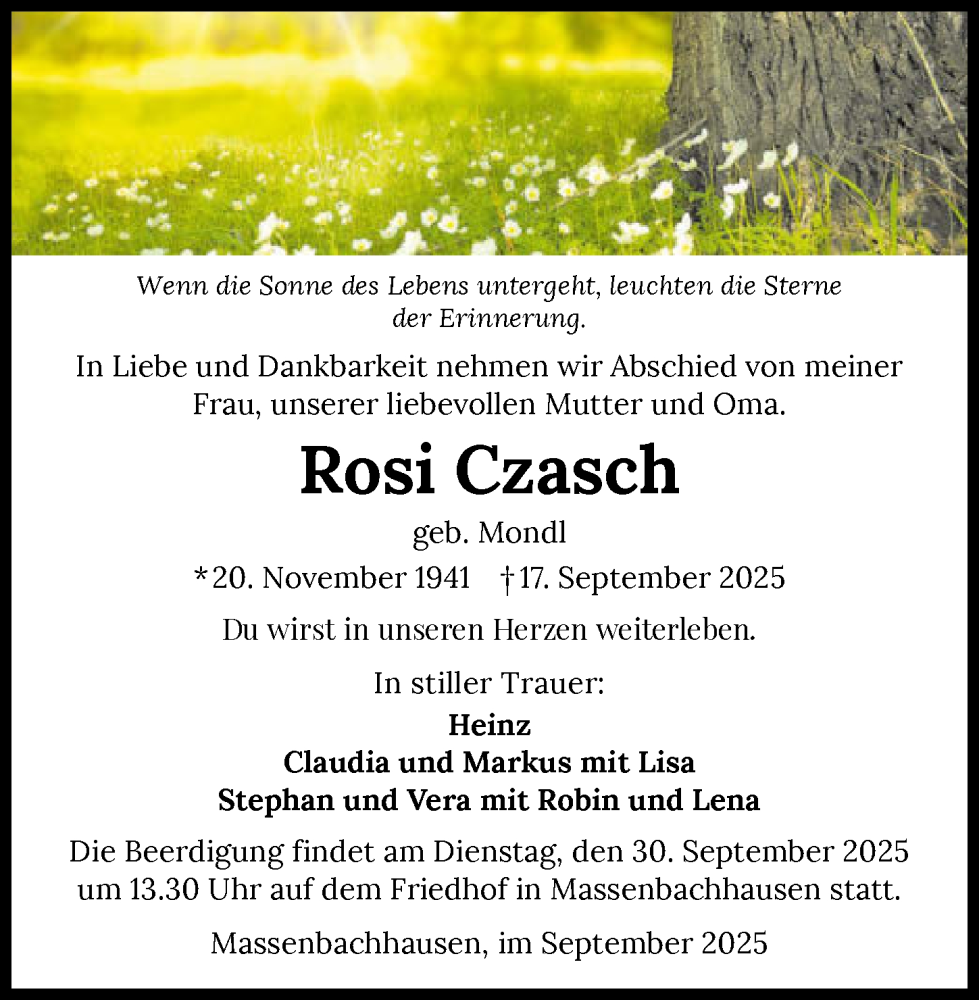 Wenn die Sonne des Lebens untergeht, leuchten die Sterne der Erinnerung.

In Liebe und Dankbarkeit nehmen wir Abschied von meiner Frau, unserer liebevollen Mutter und Oma.

Rosi Czasch

geb. Mondl

*20. November 1941 †17. September 2025

Du wirst in unseren Herzen weiterleben.

In stiller Trauer:

Heinz
Claudia und Markus mit Lisa
Stephan und Vera mit Robin und Lena

Die Beerdigung findet am Dienstag, den 30. September 2025 um 13.30 Uhr auf dem Friedhof in Massenbachhausen statt.

Massenbachhausen, im September 2025